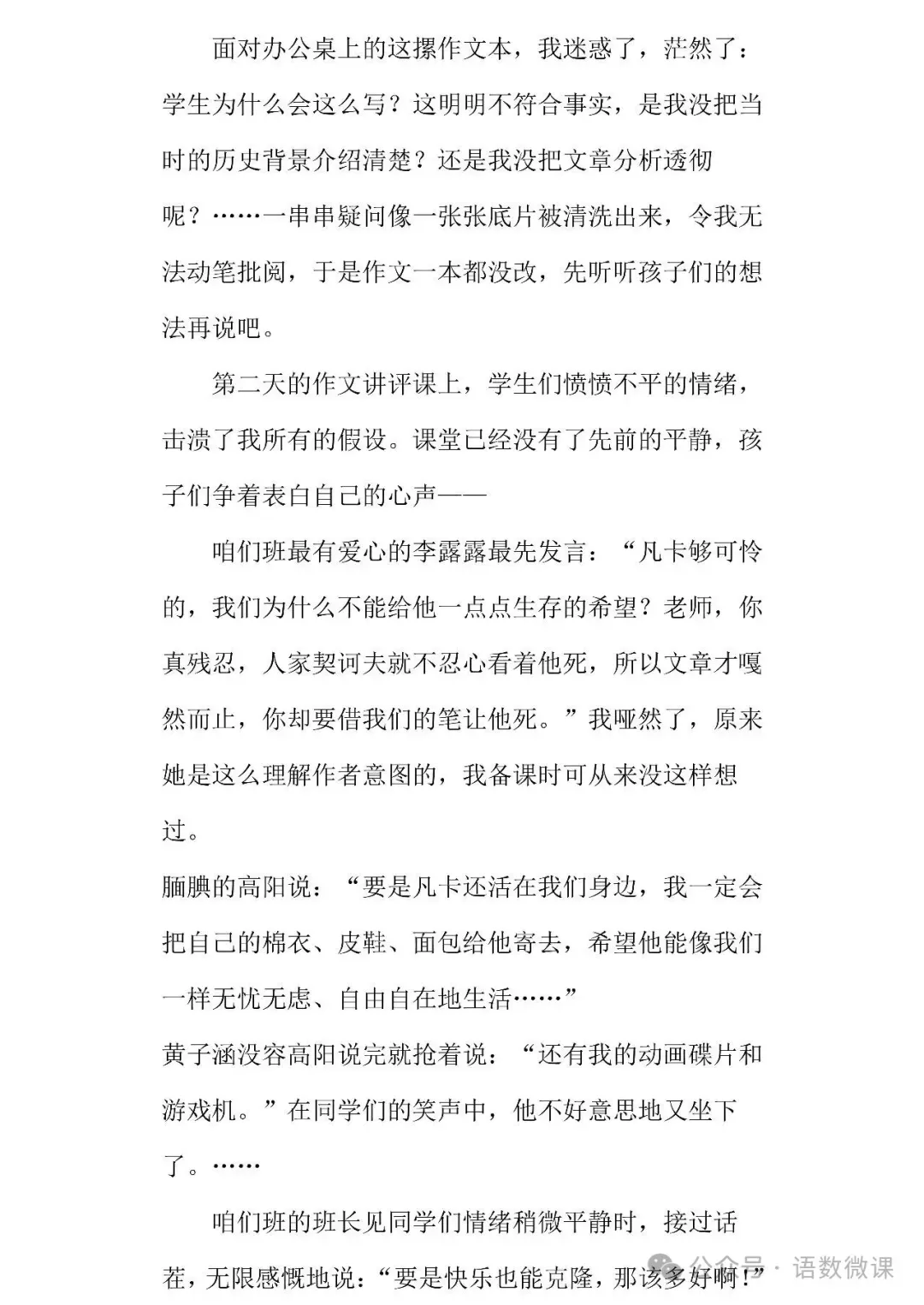 面对办公桌上的这摞作文本，我迷惑了，茫然了：学生为什么会这么写？这明明不符合事实，是我没把当时的历史背景介绍清楚？还是我没把文章分析透彻呢？……一串串疑问像一张张底片被清洗出来，令我无法动笔批阅，于是作文一本都没改，先听听孩子们的想法再说吧。

第二天的作文讲评课上，学生们愤愤不平的情绪，击溃了我所有的假设。课堂已经没有了先前的平静，孩子们争着表白自己的心声——

咱们班最有爱心的李露露最先发言：“凡卡够可怜的，我们为什么不能给他一点点生存的希望？老师，你真残忍，人家契诃夫就不忍心看着他死，所以文章才嘎然而止，你却要借我们的笔让他死。”我哑然了，原来她是这么理解作者意图的，我备课时可从来没这样想过。

腼腆的高阳说：“要是凡卡还活在我们身边，我一定会把自己的棉衣、皮鞋、面包给他寄去，希望他能像我们一样无忧无虑、自由自在地生活……”

黄子涵没容高阳说完就抢着说：“还有我的动画碟片和游戏机。”在同学们的笑声中，他不好意思地又坐下了。……

咱们班的班长见同学们情绪稍微平静时，接过话茬，无限感慨地说：“要是快乐也能克隆，那该多好啊！”

公众号 · 语数微课